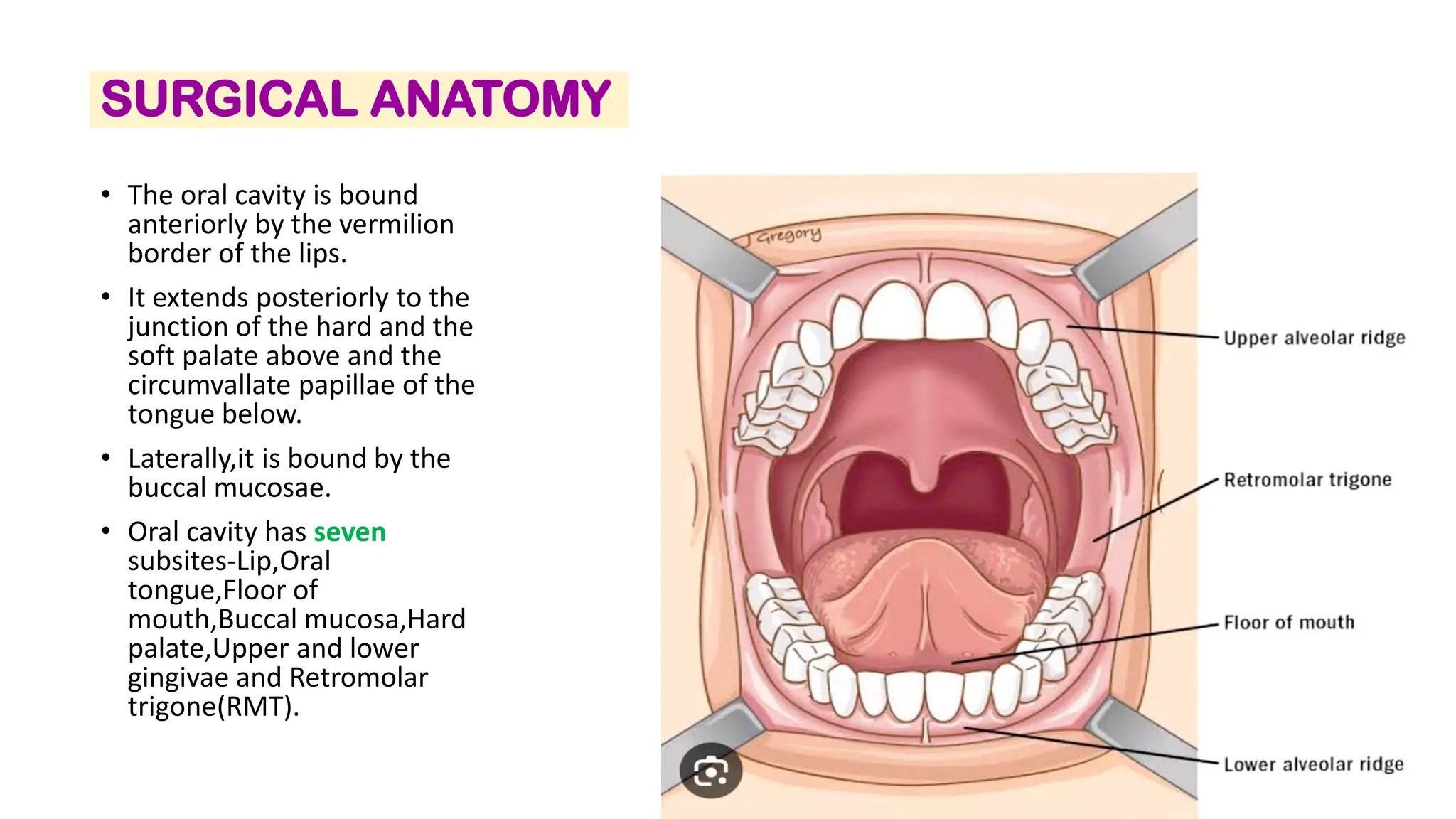 SURGICAL ANATOMY

• The oral cavity is bound anteriorly by the vermilion border of the lips.

• It extends posteriorly to the junction of the hard and the soft palate above and the circumvallate papillae of the tongue below.

• Laterally,it is bound by the buccal mucosae.

• Oral cavity has seven subsites-Lip,Oral tongue,Floor of mouth,Buccal mucosa,Hard palate,Upper and lower gingivae and Retromolar trigone(RMT).

Gregory

Upper alveolar ridge

Retromolar trigone

Floor of mouth

Lower alveolar ridge